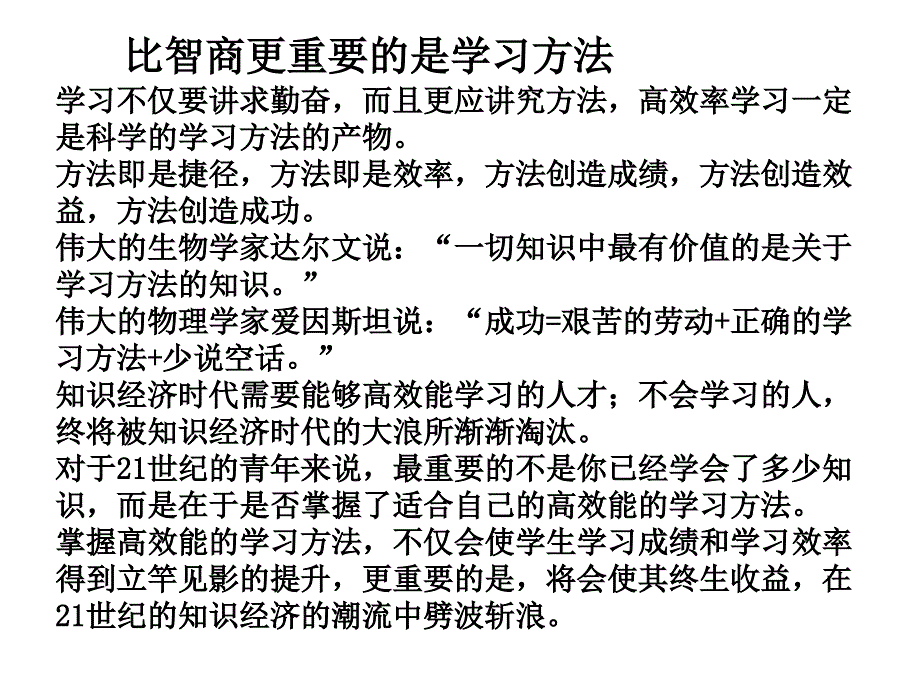 比智商更重要的是学习方法

学习不仅要讲求勤奋，而且更应讲究方法，高效率学习一定是科学的学习方法的产物。

方法即是捷径，方法即是效率，方法创造成绩，方法创造效益，方法创造成功。

伟大的生物学家达尔文说：“一切知识中最有价值的是关于学习方法的知识。”

伟大的物理学家爱因斯坦说：“成功=艰苦的劳动+正确的学习方法+少说空话。”

知识经济时代需要能够高效能学习的人才；不会学习的人，终将被知识经济时代的大浪所渐渐淘汰。

对于21世纪的青年来说，最重要的不是你已经学会了多少知识，而是在于是否掌握了适合自己的高效能的学习方法。

掌握高效能的学习方法，不仅会使学生学习成绩和学习效率得到立竿见影的提升，更重要的是，将会使其终生收益，在21世纪的知识经济的潮流中劈波斩浪。